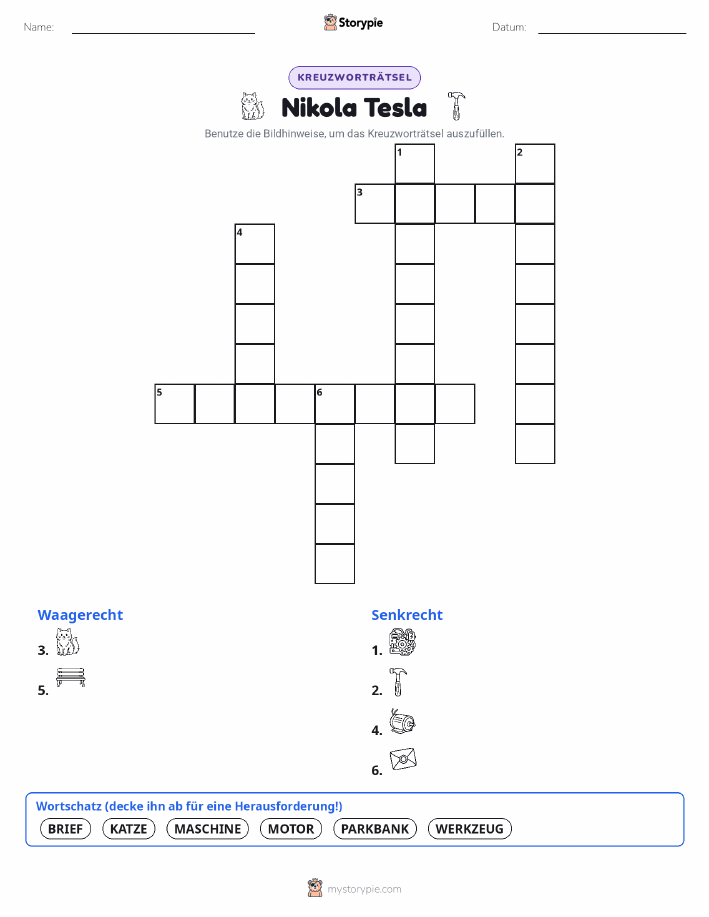 Name: ____ Storypie Datum: ____

KREUZWORTRÄTSEL

Nikola Tesla

Benutze die Bildhinweise, um das Kreuzworträtsel auszufüllen.

1
2
3
4
5
6

Waagerecht

3.

5.

Senkrecht

1.

2.

4.

6.

Wortschatz (decke ihn ab für eine Herausforderung!)

BRIEF KATZE MASCHINE MOTOR PARKBANK WERKZEUG

mystorypie.com